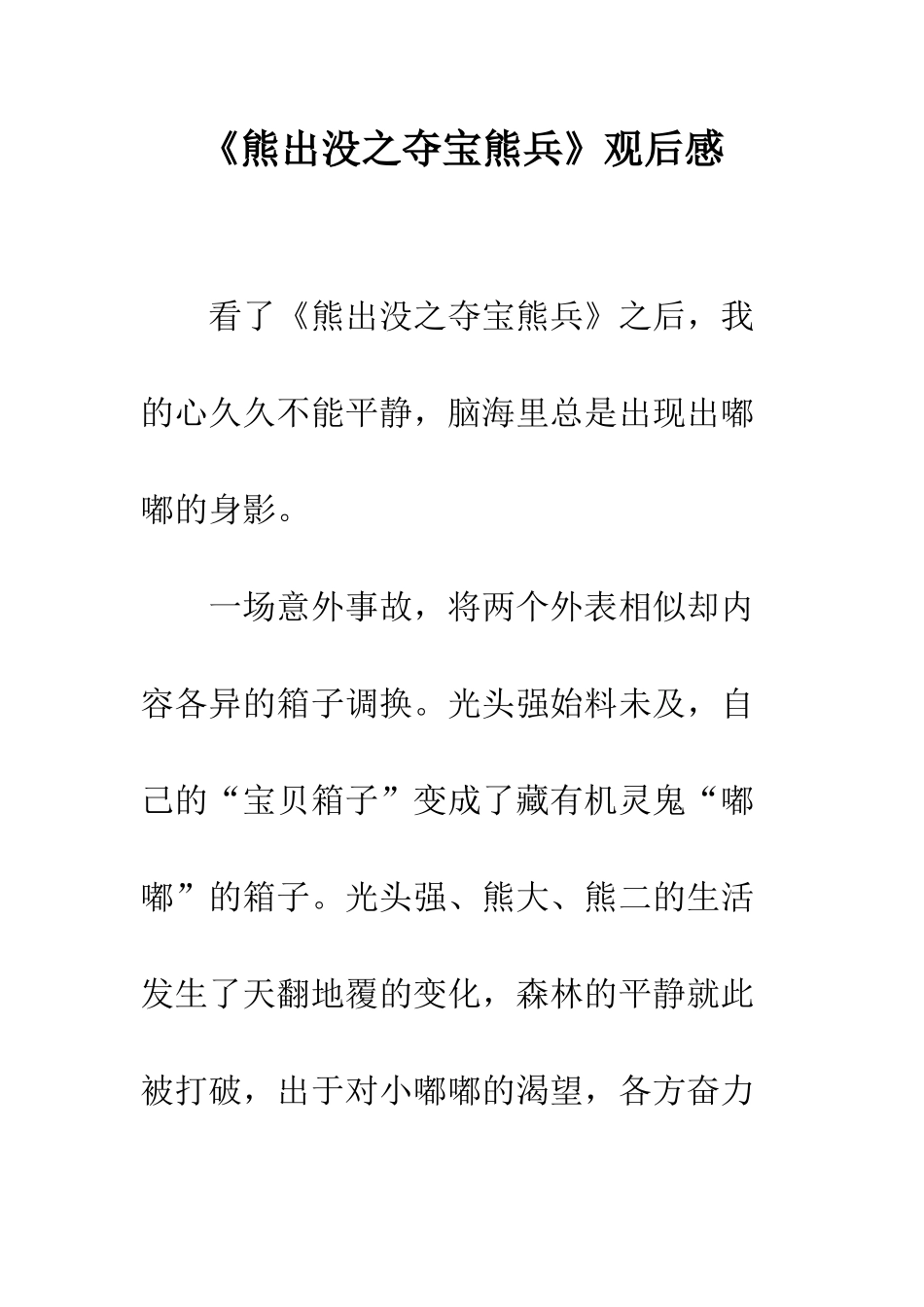 《熊出没之夺宝熊兵》观后感

看了《熊出没之夺宝熊兵》之后，我的心久久不能平静，脑海里总是出现出嘟嘟的身影。

一场意外事故，将两个外表相似却内容各异的箱子调换。光头强始料未及，自己的“宝贝箱子”变成了藏有机灵鬼“嘟嘟”的箱子。光头强、熊大、熊二的生活发生了天翻地覆的变化，森林的平静就此被打破，出于对小嘟嘟的渴望，各方奋力